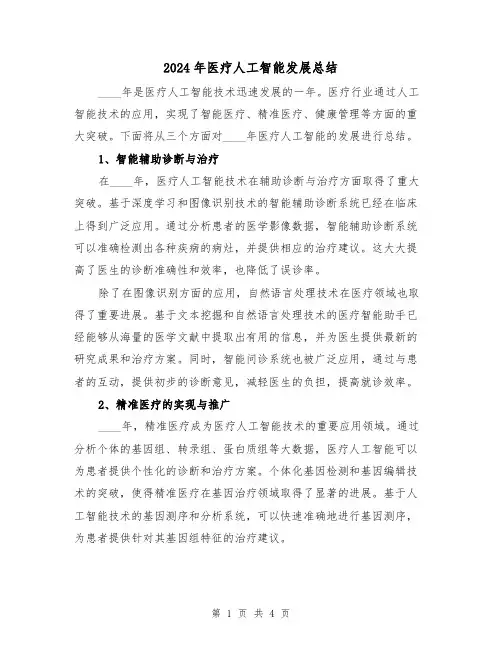 2024年医疗人工智能发展总结

____年是医疗人工智能技术迅速发展的一年。医疗行业通过人工智能技术的应用，实现了智能医疗、精准医疗、健康管理等方面的重大突破。下面将从三个方面对____年医疗人工智能的发展进行总结。

1、智能辅助诊断与治疗

在____年，医疗人工智能技术在辅助诊断与治疗方面取得了重大突破。基于深度学习和图像识别技术的智能辅助诊断系统已经在临床上得到广泛应用。通过分析患者的医学影像数据，智能辅助诊断系统可以准确检测出各种疾病的病灶，并提供相应的治疗建议。这大大提高了医生的诊断准确性和效率，也降低了误诊率。

除了在图像识别方面的应用，自然语言处理技术在医疗领域也取得了重要进展。基于文本挖掘和自然语言处理技术的医疗智能助手已经能够从海量的医学文献中提取出有用的信息，并为医生提供最新的研究成果和治疗方案。同时，智能问诊系统也被广泛应用，通过与患者的互动，提供初步的诊断意见，减轻医生的负担，提高就诊效率。

2、精准医疗的实现与推广

____年，精准医疗成为医疗人工智能技术的重要应用领域。通过分析个体的基因组、转录组、蛋白质组等大数据，医疗人工智能可以为患者提供个性化的诊断和治疗方案。个体化基因检测和基因编辑技术的突破，使得精准医疗在基因治疗领域取得了显著的进展。基于人工智能技术的基因测序和分析系统，可以快速准确地进行基因测序，为患者提供针对其基因组特征的治疗建议。

第 1 页 共 4 页